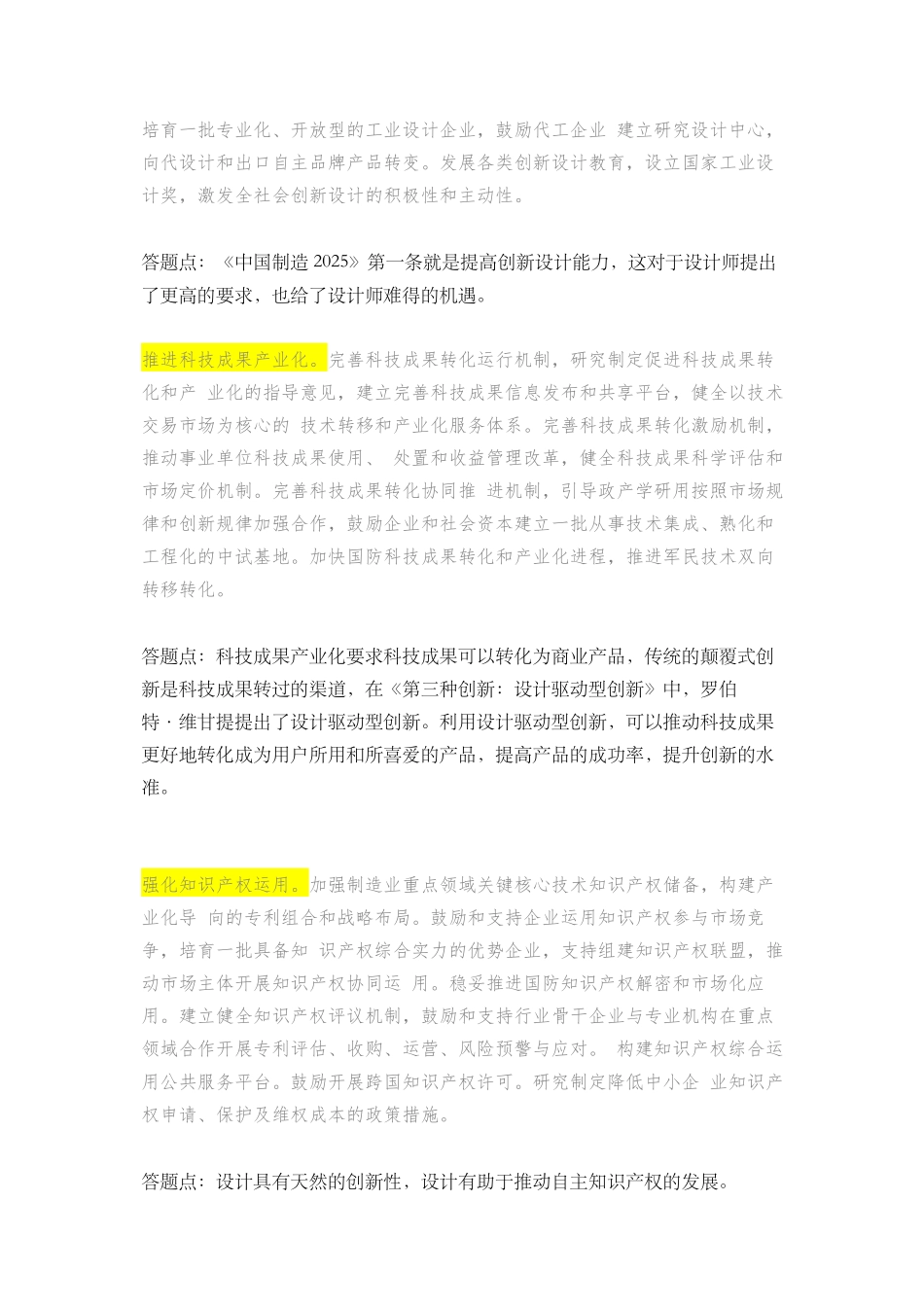 培育一批专业化、开放型的工业设计企业，鼓励代工企业 建立研究设计中心，向代设计和出口自主品牌产品转变。发展各类创新设计教育，设立国家工业设计奖，激发全社会创新设计的积极性和主动性。

答题点：《中国制造 2025》第一条就是提高创新设计能力，这对于设计师提出了更高的要求，也给了设计师难得的机遇。

推进科技成果产业化。完善科技成果转化运行机制，研究制定促进科技成果转化和产 业化的指导意见，建立完善科技成果信息发布和共享平台，健全以技术交易市场为核心的 技术转移和产业化服务体系。完善科技成果转化激励机制，推动事业单位科技成果使用、 处置和收益管理改革，健全科技成果科学评估和市场定价机制。完善科技成果转化协同推 进机制，引导政产学研用按照市场规律和创新规律加强合作，鼓励企业和社会资本建立一批从事技术集成、熟化和工程化的中试基地。加快国防科技成果转化和产业化进程，推进军民技术双向转移转化。

答题点：科技成果产业化要求科技成果可以转化为商业产品，传统的颠覆式创新是科技成果转过的渠道，在《第三种创新：设计驱动型创新》中，罗伯特·维甘提提出了设计驱动型创新。利用设计驱动型创新，可以推动科技成果更好地转化成为用户所用和所喜爱的产品，提高产品的成功率，提升创新的水准。

强化知识产权运用。加强制造业重点领域关键核心技术知识产权储备，构建产业化导 向的专利组合和战略布局。鼓励和支持企业运用知识产权参与市场竞争，培育一批具备知 识产权综合实力的优势企业，支持组建知识产权联盟，推动市场主体开展知识产权协同运 用。稳妥推进国防知识产权解密和市场化应用。建立健全知识产权评议机制，鼓励和支持行业骨干企业与专业机构在重点领域合作开展专利评估、收购、运营、风险预警与应对。 构建知识产权综合运用公共服务平台。鼓励开展跨国知识产权许可。研究制定降低中小企 业知识产权申请、保护及维权成本的政策措施。

答题点：设计具有天然的创新性，设计有助于推动自主知识产权的发展。